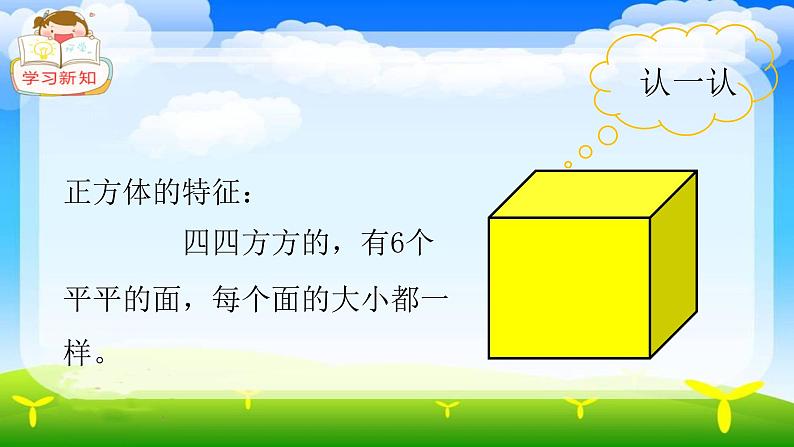 学习新知

认一认

正方体的特征：

四四方方的，有6个平平的面，每个面的大小都一样。